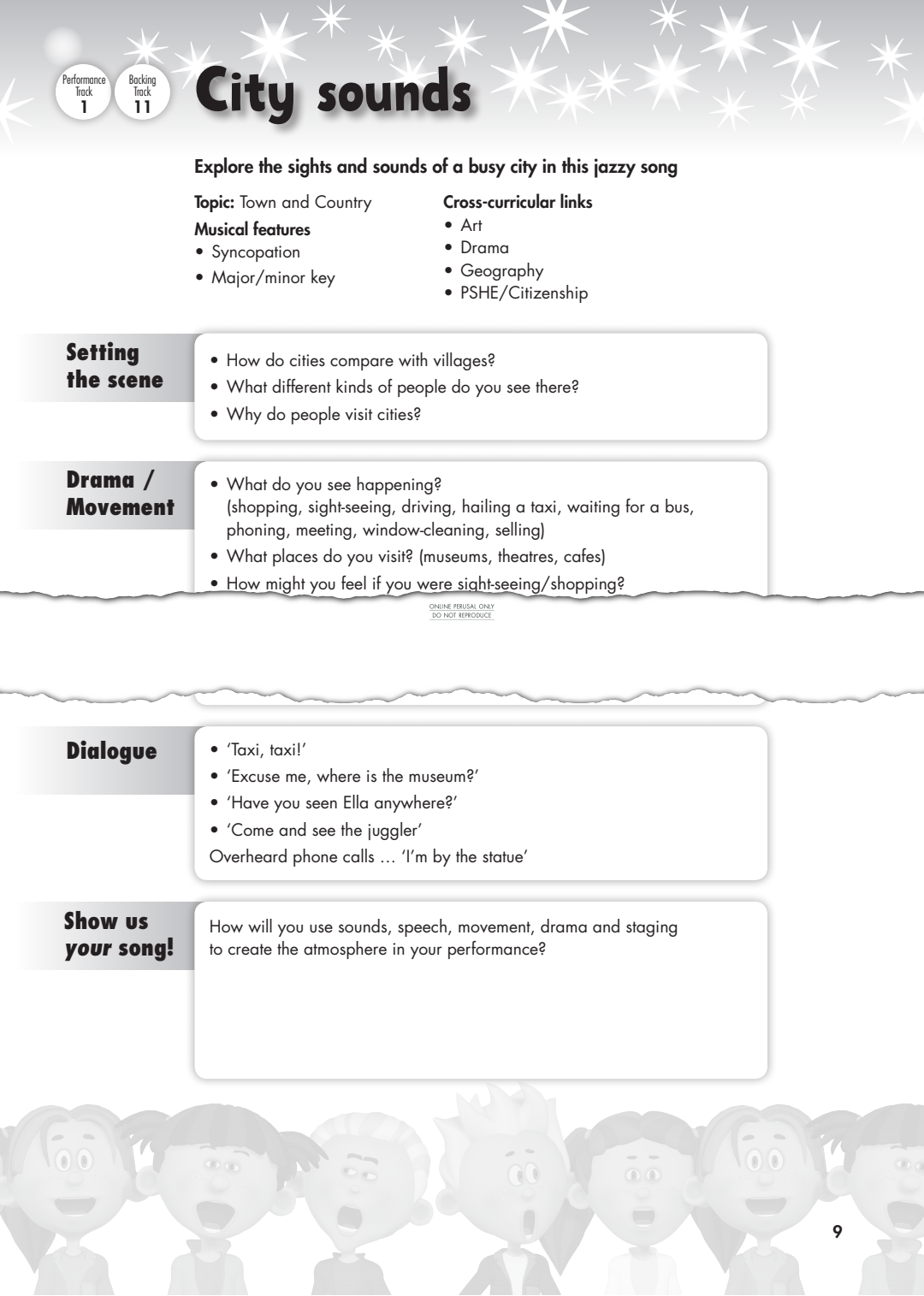 Performance Track 1

Backing Track 11

City sounds

Explore the sights and sounds of a busy city in this jazzy song

Topic: Town and Country

Musical features
• Syncopation
• Major/minor key

Cross-curricular links
• Art
• Drama
• Geography
• PSHE/Citizenship

Setting the scene

• How do cities compare with villages?
• What different kinds of people do you see there?
• Why do people visit cities?

Drama / Movement

• What do you see happening? (shopping, sight-seeing, driving, hailing a taxi, waiting for a bus, phoning, meeting, window-cleaning, selling)
• What places do you visit? (museums, theatres, cafes)
• How might you feel if you were sight-seeing/shopping?

ONLINE PERUSAL ONLY
DO NOT REPRODUCE

Dialogue

• 'Taxi, taxi!'
• 'Excuse me, where is the museum?'
• 'Have you seen Ella anywhere?'
• 'Come and see the juggler'
Overheard phone calls … 'I'm by the statue'

Show us your song!

How will you use sounds, speech, movement, drama and staging to create the atmosphere in your performance?

9